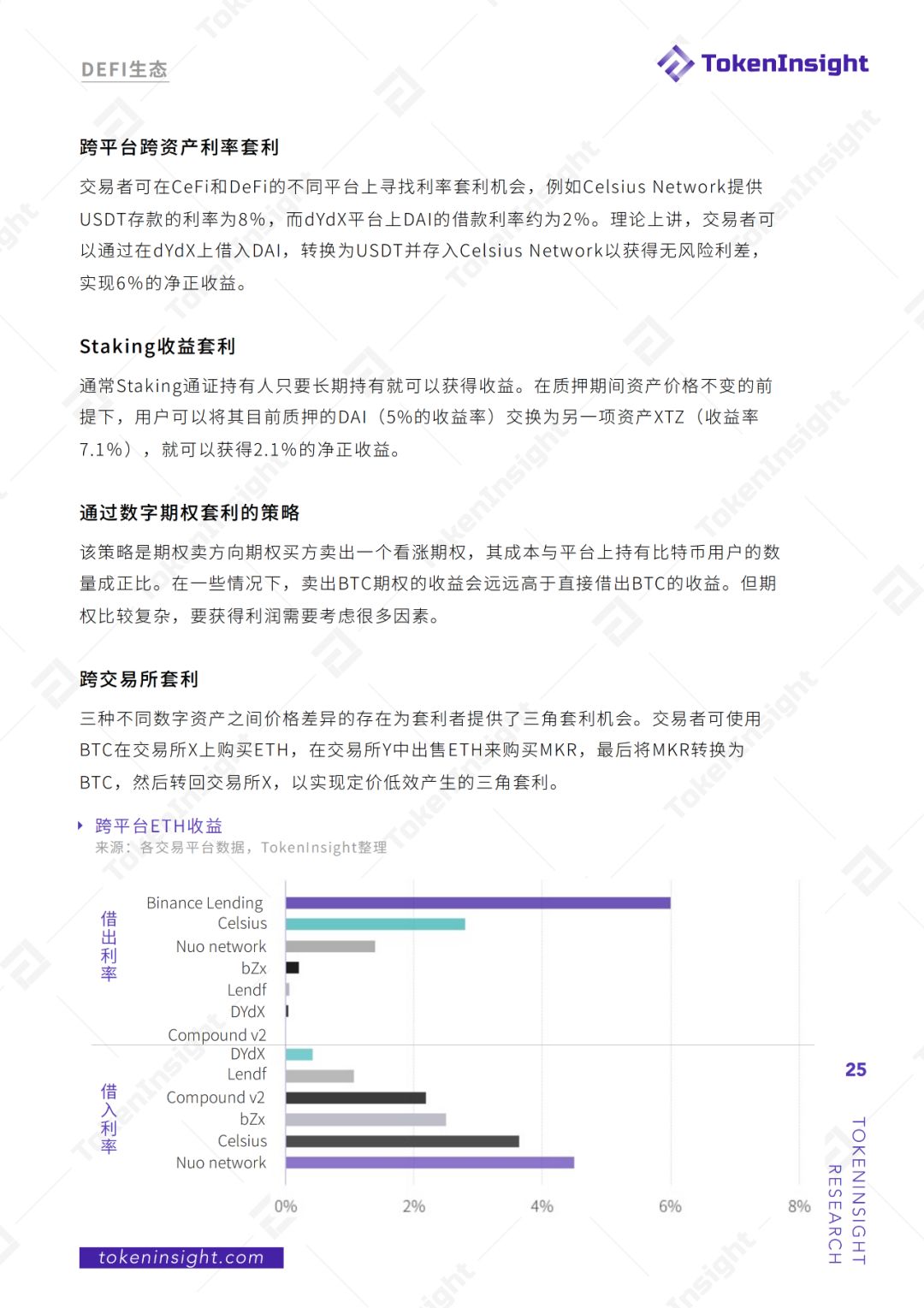 DEFI生态

TokenInsight

跨平台跨资产利率套利

交易者可在CeFi和DeFi的不同平台上寻找利率套利机会，例如Celsius Network提供USDT存款的利率为8%，而dYdX平台上DAI的借款利率约为2%。理论上讲，交易者可以通过在dYdX上借入DAI，转换为USDT并存入Celsius Network以获得无风险利差，实现6%的净正收益。

Staking收益套利

通常Staking通证持有人只要长期持有就可以获得收益。在质押期间资产价格不变的前提下，用户可以将其目前质押的DAI（5%的收益率）交换为另一项资产XTZ（收益率7.1%），就可以获得2.1%的净正收益。

通过数字期权套利的策略

该策略是期权卖方向期权买方卖出一个看涨期权，其成本与平台上持有比特币用户的数量成正比。在一些情况下，卖出BTC期权的收益会远远高于直接借出BTC的收益。但期权比较复杂，要获得利润需要考虑很多因素。

跨交易所套利

三种不同数字资产之间价格差异的存在为套利者提供了三角套利机会。交易者可使用BTC在交易所X上购买ETH，在交易所Y中出售ETH来购买MKR，最后将MKR转换为BTC，然后转回交易所X，以实现定价低效产生的三角套利。

跨平台ETH收益
来源：各交易平台数据，TokenInsight整理

借出利率
Binance Lending
Celsius
Nuo network
bZx
Lendf
DYdX
Compound v2

借入利率
DYdX
Lendf
Compound v2
bZx
Celsius
Nuo network

0%
2%
4%
6%
8%

25

TOKENINSIGHT RESEARCH

tokeninsight.com